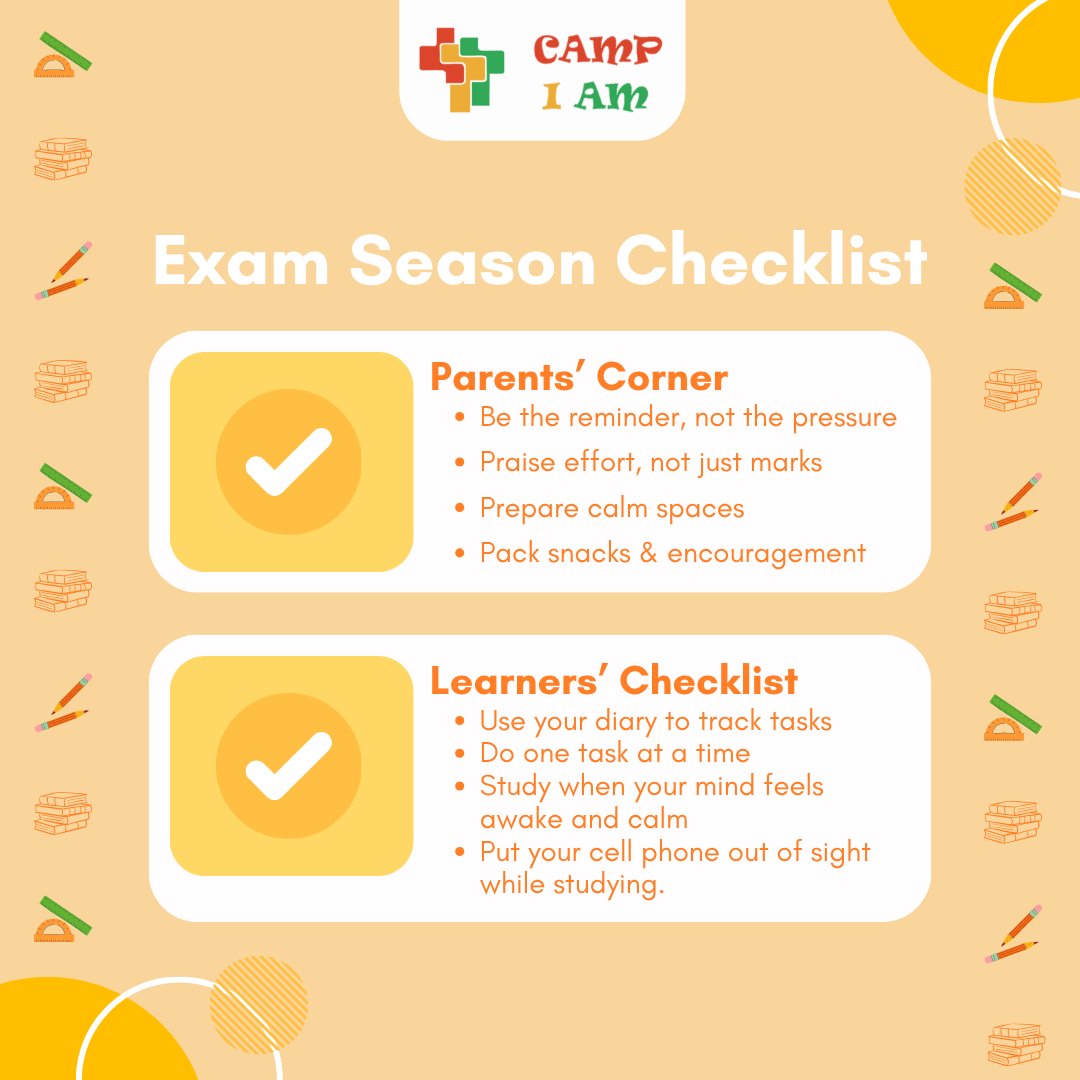 CAMP
I AM

Exam Season Checklist

Parents' Corner
• Be the reminder, not the pressure
• Praise effort, not just marks
• Prepare calm spaces
• Pack snacks & encouragement

Learners' Checklist
• Use your diary to track tasks
• Do one task at a time
• Study when your mind feels awake and calm
• Put your cell phone out of sight while studying.